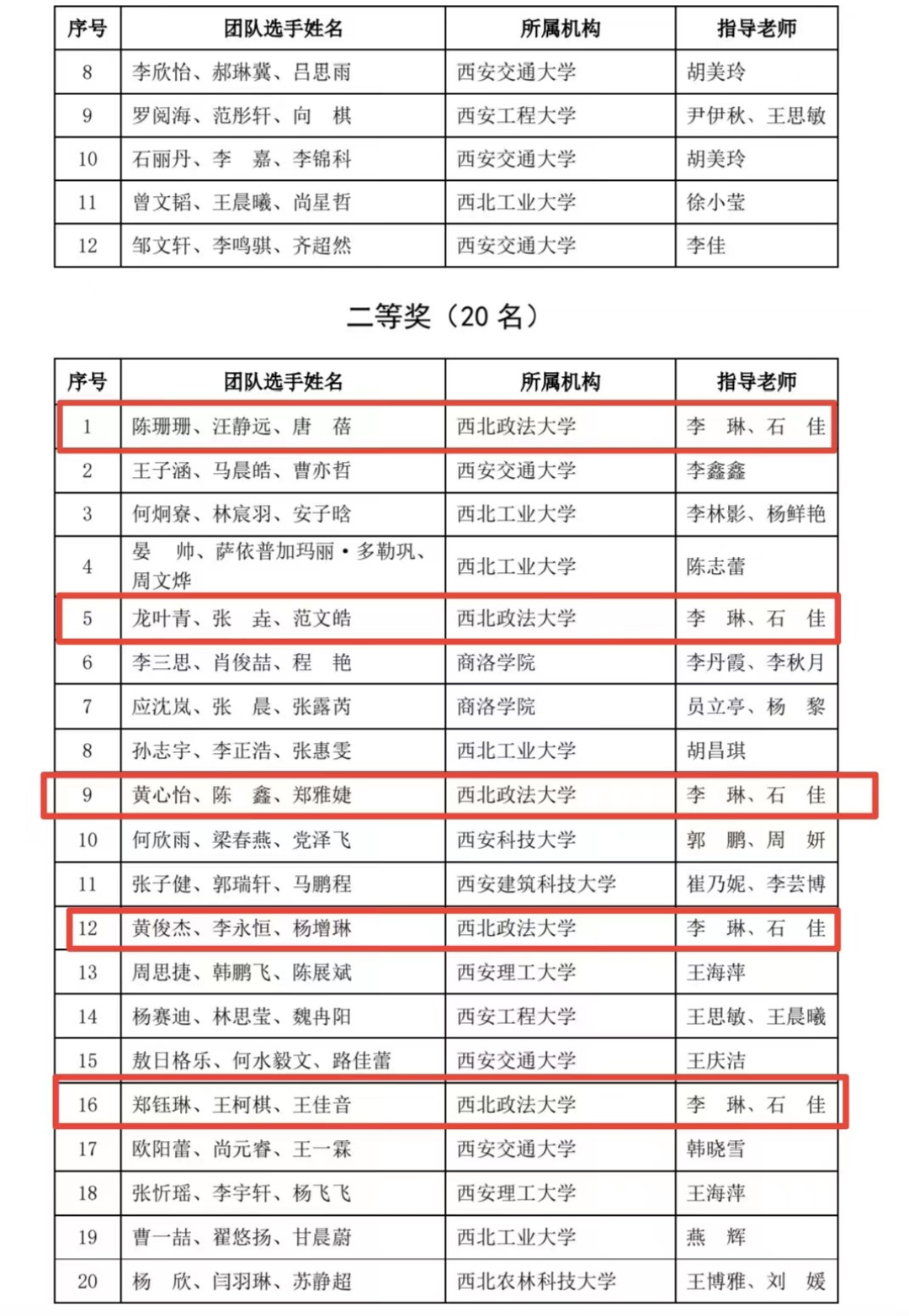 | 序号 | 团队选手姓名 | 所属机构 | 指导老师 |
|---|---|---|---|
| 8 | 李欣怡、郝琳冀、吕思雨 | 西安交通大学 | 胡美玲 |
| 9 | 罗阅海、范彤轩、向　棋 | 西安工程大学 | 尹伊秋、王思敏 |
| 10 | 石丽丹、李　嘉、李锦科 | 西安交通大学 | 胡美玲 |
| 11 | 曾文韬、王晨曦、尚星哲 | 西北工业大学 | 徐小莹 |
| 12 | 邹文轩、李鸣骐、齐超然 | 西安交通大学 | 李佳 |

二等奖（20 名）

| 序号 | 团队选手姓名 | 所属机构 | 指导老师 |
|---|---|---|---|
| 1 | 陈珊珊、汪静远、唐　蓓 | 西北政法大学 | 李　琳、石　佳 |
| 2 | 王子涵、马晨皓、曹亦哲 | 西安交通大学 | 李鑫鑫 |
| 3 | 何炯寮、林宸羽、安子晗 | 西北工业大学 | 李林影、杨鲜艳 |
| 4 | 晏　帅、萨依普加玛丽·多勒巩、周文烨 | 西北工业大学 | 陈志蕾 |
| 5 | 龙叶青、张　垚、范文皓 | 西北政法大学 | 李　琳、石　佳 |
| 6 | 李三思、肖俊喆、程　艳 | 商洛学院 | 李丹霞、李秋月 |
| 7 | 应沈岚、张　晨、张露芮 | 商洛学院 | 员立亭、杨　黎 |
| 8 | 孙志宇、李正浩、张惠雯 | 西北工业大学 | 胡昌琪 |
| 9 | 黄心怡、陈　鑫、郑雅婕 | 西北政法大学 | 李　琳、石　佳 |
| 10 | 何欣雨、梁春燕、党泽飞 | 西安科技大学 | 郭　鹏、周　妍 |
| 11 | 张子健、郭瑞轩、马鹏程 | 西安建筑科技大学 | 崔乃妮、李芸博 |
| 12 | 黄俊杰、李永恒、杨增琳 | 西北政法大学 | 李　琳、石　佳 |
| 13 | 周思捷、韩鹏飞、陈展斌 | 西安理工大学 | 王海萍 |
| 14 | 杨赛迪、林思莹、魏冉阳 | 西安工程大学 | 王思敏、王晨曦 |
| 15 | 敖日格乐、何水毅文、路佳蕾 | 西安交通大学 | 王庆洁 |
| 16 | 郑钰琳、王柯棋、王佳音 | 西北政法大学 | 李　琳、石　佳 |
| 17 | 欧阳蕾、尚元睿、王一霖 | 西安交通大学 | 韩晓雪 |
| 18 | 张忻瑶、李宇轩、杨飞飞 | 西安理工大学 | 王海萍 |
| 19 | 曹一喆、翟悠扬、甘晨蔚 | 西北工业大学 | 燕　辉 |
| 20 | 杨　欣、闫羽琳、苏静超 | 西北农林科技大学 | 王博雅、刘　媛 |